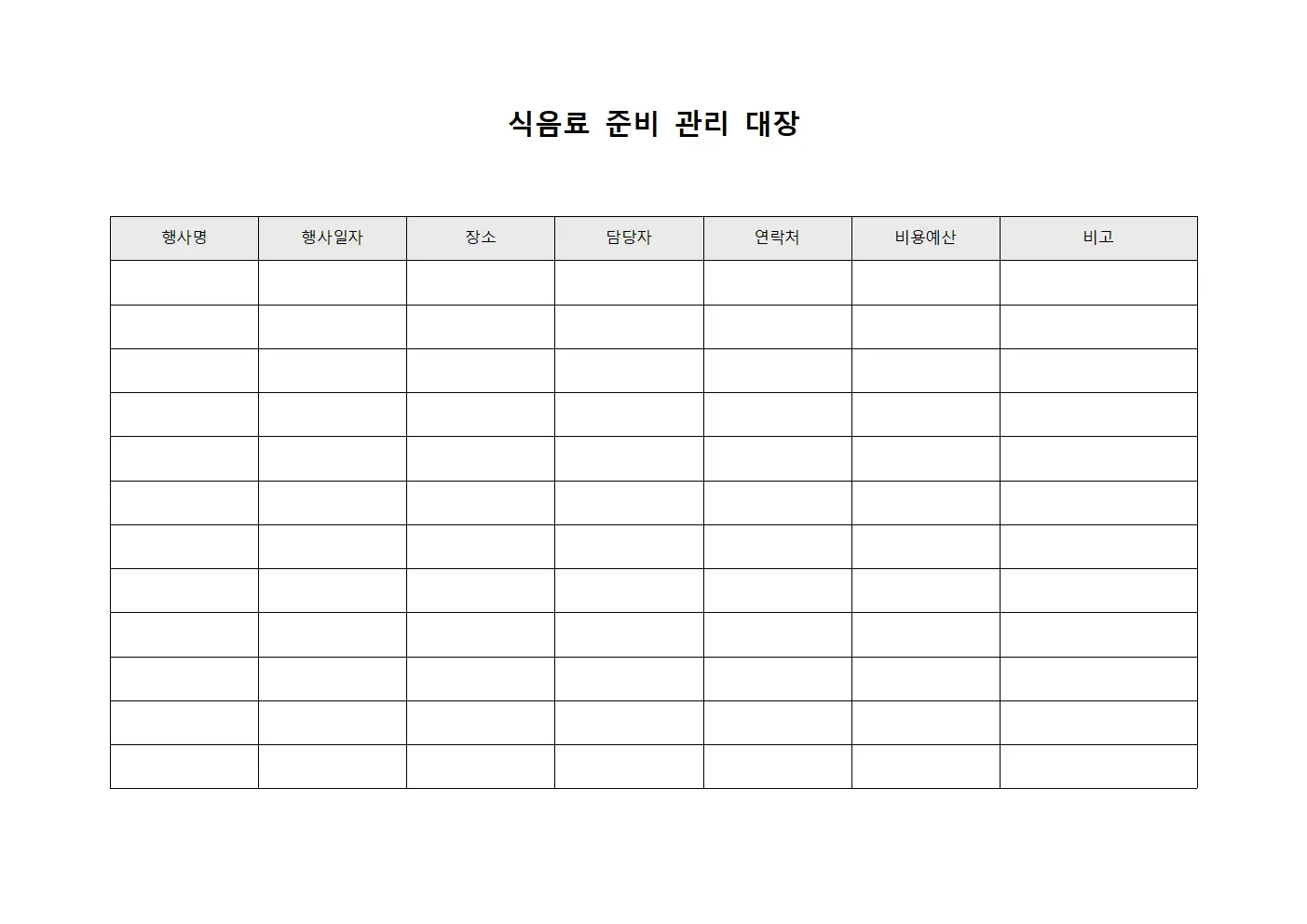 식음료 준비 관리 대장

| 행사명 | 행사일자 | 장소 | 담당자 | 연락처 | 비용예산 | 비고 |
|---|---|---|---|---|---|---|
| | | | | | | |
| | | | | | | |
| | | | | | | |
| | | | | | | |
| | | | | | | |
| | | | | | | |
| | | | | | | |
| | | | | | | |
| | | | | | | |
| | | | | | | |
| | | | | | | |
| | | | | | | |